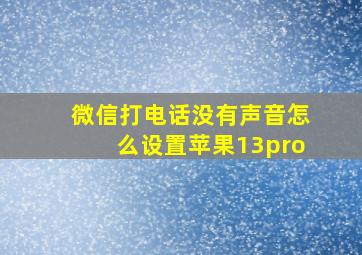 微信打电话没有声音怎么设置苹果13pro